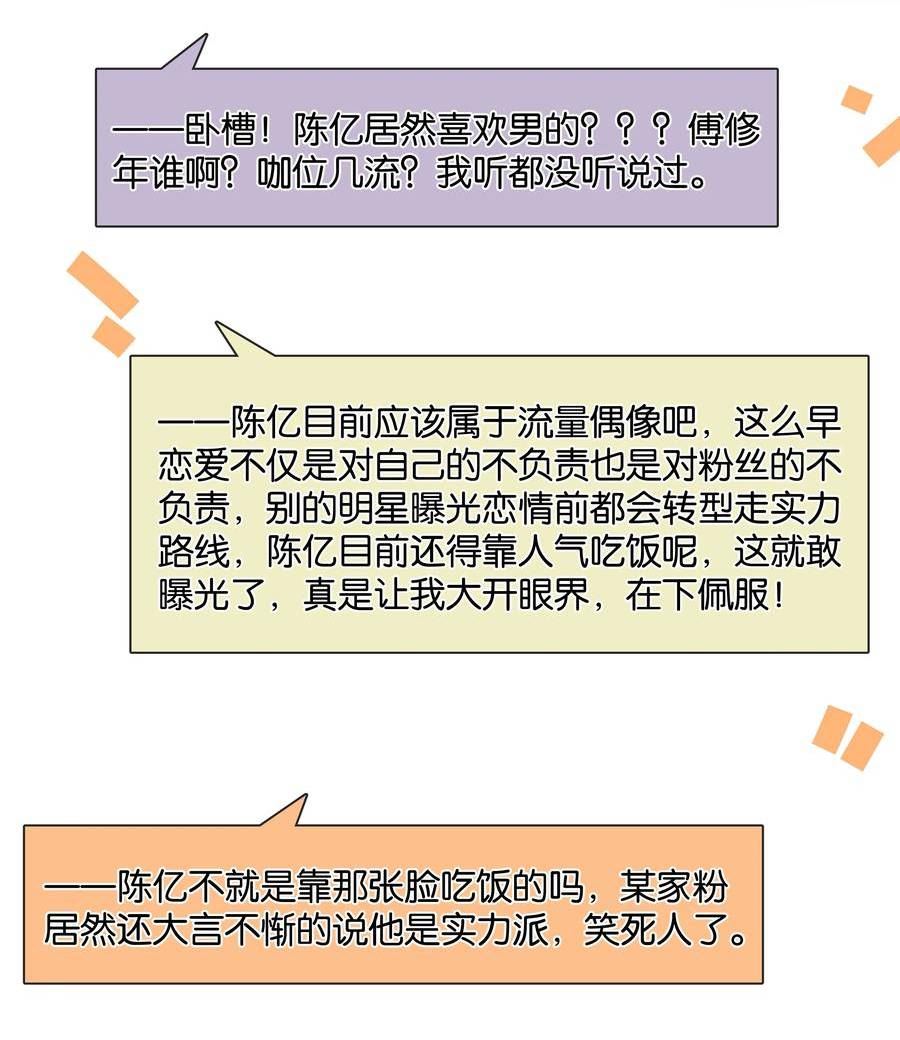 ——卧槽！陈亿居然喜欢男的？？？傅修年谁啊？咖位几流？我听都没听说过。

——陈亿目前应该属于流量偶像吧，这么早恋爱不仅是对自己的不负责也是对粉丝的不负责，别的明星曝光恋情前都会转型走实力路线，陈亿目前还得靠人气吃饭呢，这就敢曝光了，真是让我大开眼界，在下佩服！

——陈亿不就是靠那张脸吃饭的吗，某家粉居然还大言不惭的说他是实力派，笑死人了。